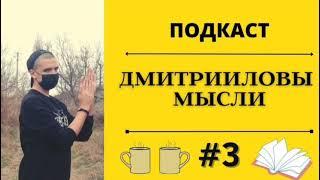 ПОДКАСТ

ДМИТРИИЛОВЫ МЫСЛИ

#3